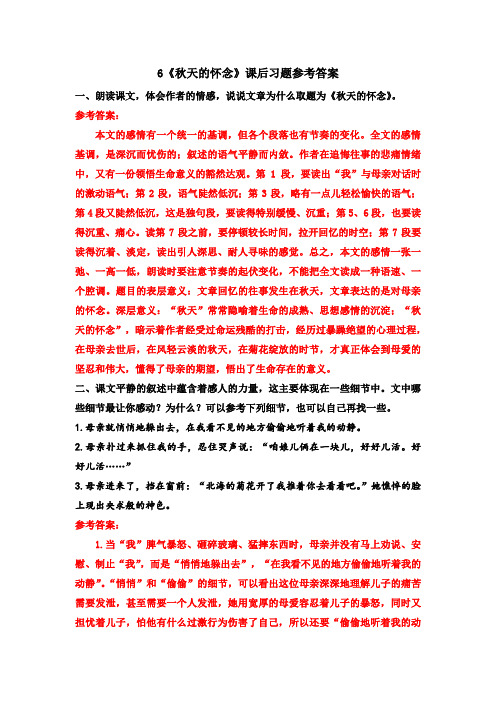 6《秋天的怀念》课后习题参考答案

一、朗读课文，体会作者的情感，说说文章为什么取题为《秋天的怀念》。

参考答案：

本文的感情有一个统一的基调，但各个段落也有节奏的变化。全文的感情基调，是深沉而忧伤的；叙述的语气平静而内敛。作者在追悔往事的悲痛情绪中，又有一份领悟生命意义的豁然达观。第 1 段，要读出“我”与母亲对话时的激动语气；第 2 段，语气陡然低沉；第 3 段，略有一点儿轻松愉快的语气；第 4 段又陡然低沉，这是独句段，要读得特别缓慢、沉重；第 5、6 段，也要读得沉重、痛心。读第 7 段之前，要停顿较长时间，拉开回忆的时空；第 7 段要读得沉着、淡定，读出引人深思、耐人寻味的感觉。总之，本文的感情一张一弛、一高一低，朗读时要注意节奏的起伏变化，不能把全文读成一种语速、一个腔调。题目的表层意义：文章回忆的往事发生在秋天，文章表达的是对母亲的怀念。深层意义：“秋天”常常隐喻着生命的成熟、思想感情的沉淀；“秋天的怀念”，暗示着作者经受过命运残酷的打击，经历过暴躁绝望的心理过程，在母亲去世后，在风轻云淡的秋天，在菊花绽放的时节，才真正体会到母爱的坚忍和伟大，懂得了母亲的期望，悟出了生命存在的意义。

二、课文平静的叙述中蕴含着感人的力量，这主要体现在一些细节中。文中哪些细节最让你感动？为什么？可以参考下列细节，也可以自己再找一些。

1.母亲就悄悄地躲出去，在我看不见的地方偷偷地听着我的动静。

2.母亲扑过来抓住我的手，忍住哭声说：“咱娘儿俩在一块儿，好好儿活。好好儿活……”

3.母亲进来了，挡在窗前：“北海的菊花开了我推着你去看看吧。”她憔悴的脸上现出央求般的神色。

参考答案：

1.当“我”脾气暴怒、砸碎玻璃、猛摔东西时，母亲并没有马上劝说、安慰、制止“我”，而是“悄悄地躲出去”，“在我看不见的地方偷偷地听着我的动静”。“悄悄”和“偷偷”的细节，可以看出这位母亲深深地理解儿子的痛苦需要发泄，甚至需要一个人发泄，她用宽厚的母爱容忍着儿子的暴怒，同时又担忧着儿子，怕他有什么过激行为伤害了自己，所以还要“偷偷地听着我的动